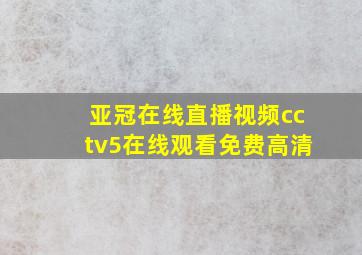 亚冠在线直播视频cctv5在线观看免费高清